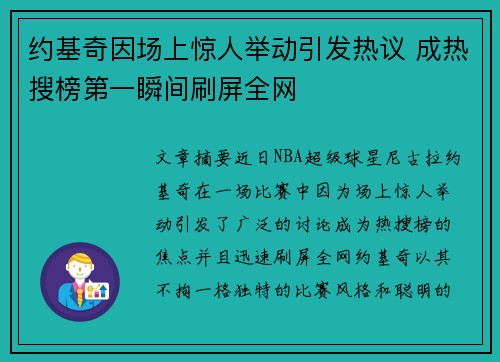 约基奇因场上惊人举动引发热议 成热搜榜第一瞬间刷屏全网

文章摘要近日NBA超级球星尼古拉约基奇在一场比赛中因为场上惊人举动引发了广泛的讨论成为热搜榜的焦点并且迅速刷屏全网约基奇以其不拘一格独特的比赛风格和聪明的